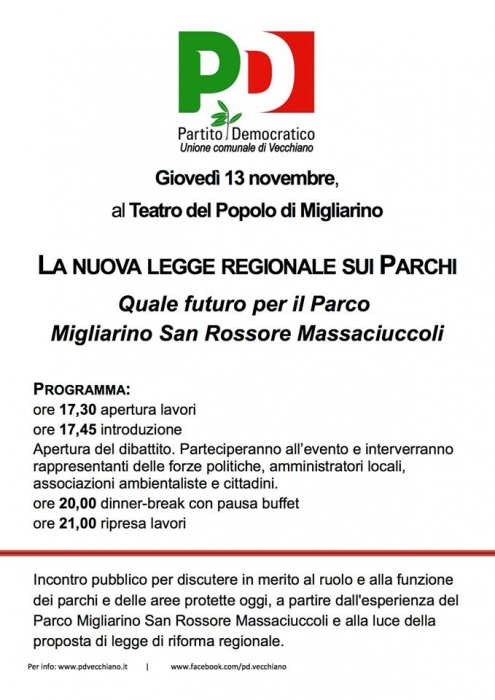 PD

Partito Democratico
Unione comunale di Vecchiano

Giovedì 13 novembre,

al Teatro del Popolo di Migliarino

LA NUOVA LEGGE REGIONALE SUI PARCHI

Quale futuro per il Parco Migliarino San Rossore Massaciuccoli

PROGRAMMA:
ore 17,30 apertura lavori
ore 17,45 introduzione
Apertura del dibattito. Parteciperanno all'evento e interverranno rappresentanti delle forze politiche, amministratori locali, associazioni ambientaliste e cittadini.
ore 20,00 dinner-break con pausa buffet
ore 21,00 ripresa lavori

Incontro pubblico per discutere in merito al ruolo e alla funzione dei parchi e delle aree protette oggi, a partire dall'esperienza del Parco Migliarino San Rossore Massaciuccoli e alla luce della proposta di legge di riforma regionale.

Per info: www.pdvecchiano.it | www.facebook.com/pd.vecchiano